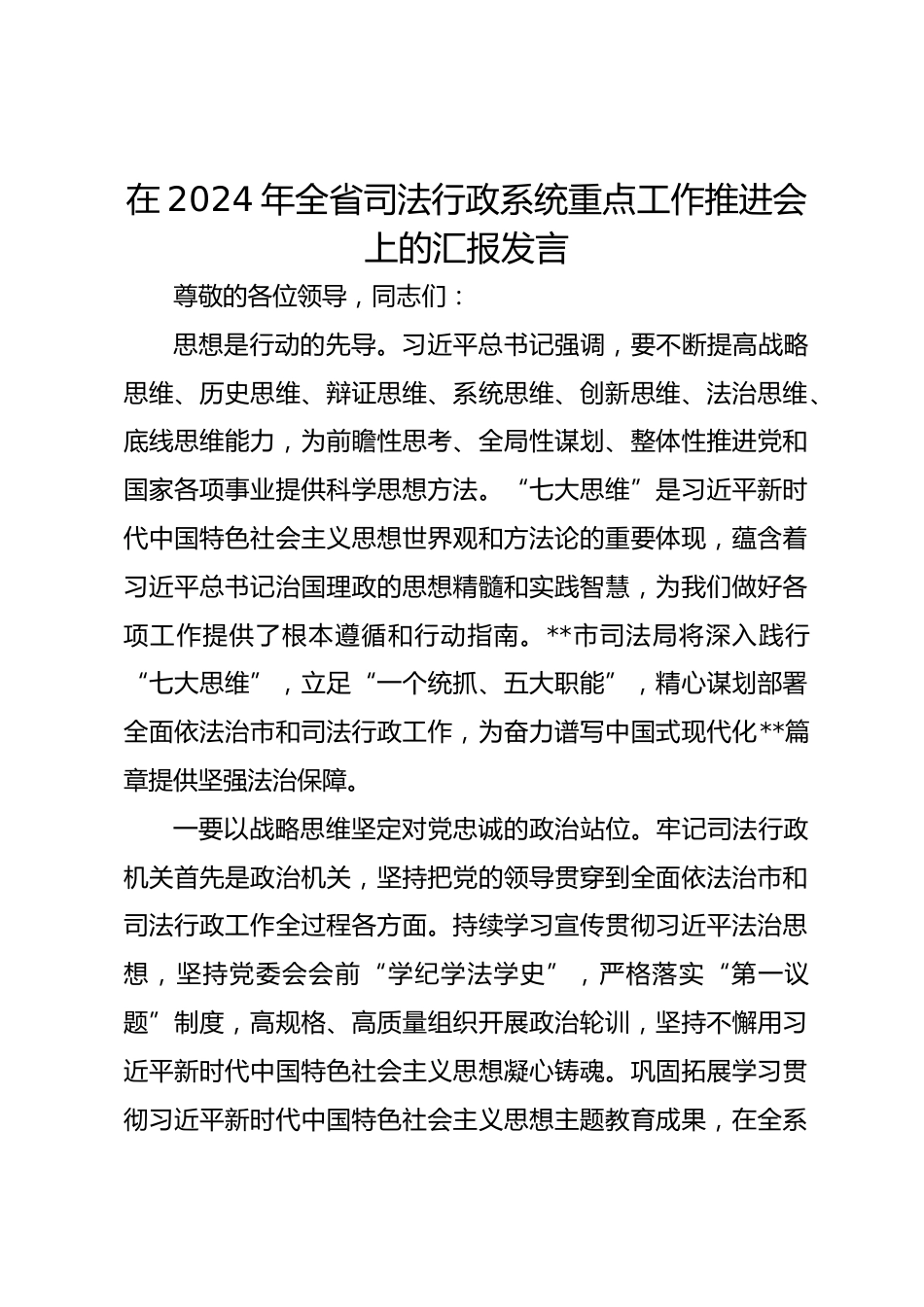 在2024年全省司法行政系统重点工作推进会上的汇报发言

尊敬的各位领导，同志们：

思想是行动的先导。习近平总书记强调，要不断提高战略思维、历史思维、辩证思维、系统思维、创新思维、法治思维、底线思维能力，为前瞻性思考、全局性谋划、整体性推进党和国家各项事业提供科学思想方法。“七大思维”是习近平新时代中国特色社会主义思想世界观和方法论的重要体现，蕴含着习近平总书记治国理政的思想精髓和实践智慧，为我们做好各项工作提供了根本遵循和行动指南。**市司法局将深入践行“七大思维”，立足“一个统抓、五大职能”，精心谋划部署全面依法治市和司法行政工作，为奋力谱写中国式现代化**篇章提供坚强法治保障。

一要以战略思维坚定对党忠诚的政治站位。牢记司法行政机关首先是政治机关，坚持把党的领导贯穿到全面依法治市和司法行政工作全过程各方面。持续学习宣传贯彻习近平法治思想，坚持党委会会前“学纪学法学史”，严格落实“第一议题”制度，高规格、高质量组织开展政治轮训，坚持不懈用习近平新时代中国特色社会主义思想凝心铸魂。巩固拓展学习贯彻习近平新时代中国特色社会主义思想主题教育成果，在全系